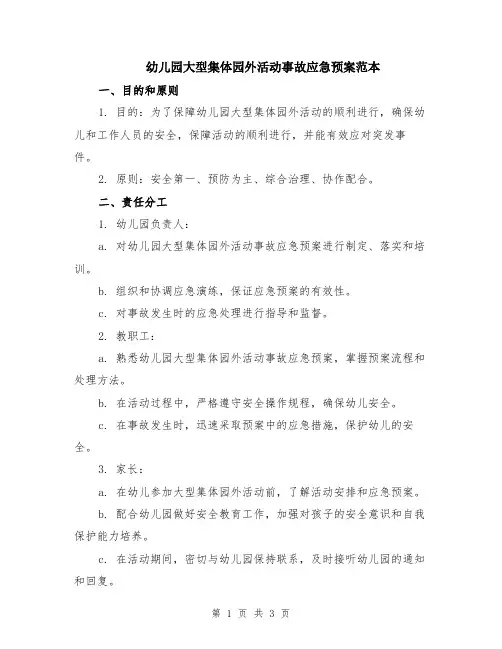 幼儿园大型集体园外活动事故应急预案范本

一、目的和原则

1. 目的：为了保障幼儿园大型集体园外活动的顺利进行，确保幼儿和工作人员的安全，保障活动的顺利进行，并能有效应对突发事件。

2. 原则：安全第一、预防为主、综合治理、协作配合。

二、责任分工

1. 幼儿园负责人：

a. 对幼儿园大型集体园外活动事故应急预案进行制定、落实和培训。

b. 组织和协调应急演练，保证应急预案的有效性。

c. 对事故发生时的应急处理进行指导和监督。

2. 教职工：

a. 熟悉幼儿园大型集体园外活动事故应急预案，掌握预案流程和处理方法。

b. 在活动过程中，严格遵守安全操作规程，确保幼儿安全。

c. 在事故发生时，迅速采取预案中的应急措施，保护幼儿的安全。

3. 家长：

a. 在幼儿参加大型集体园外活动前，了解活动安排和应急预案。

b. 配合幼儿园做好安全教育工作，加强对孩子的安全意识和自我保护能力培养。

c. 在活动期间，密切与幼儿园保持联系，及时接听幼儿园的通知和回复。

第 1 页 共 3 页